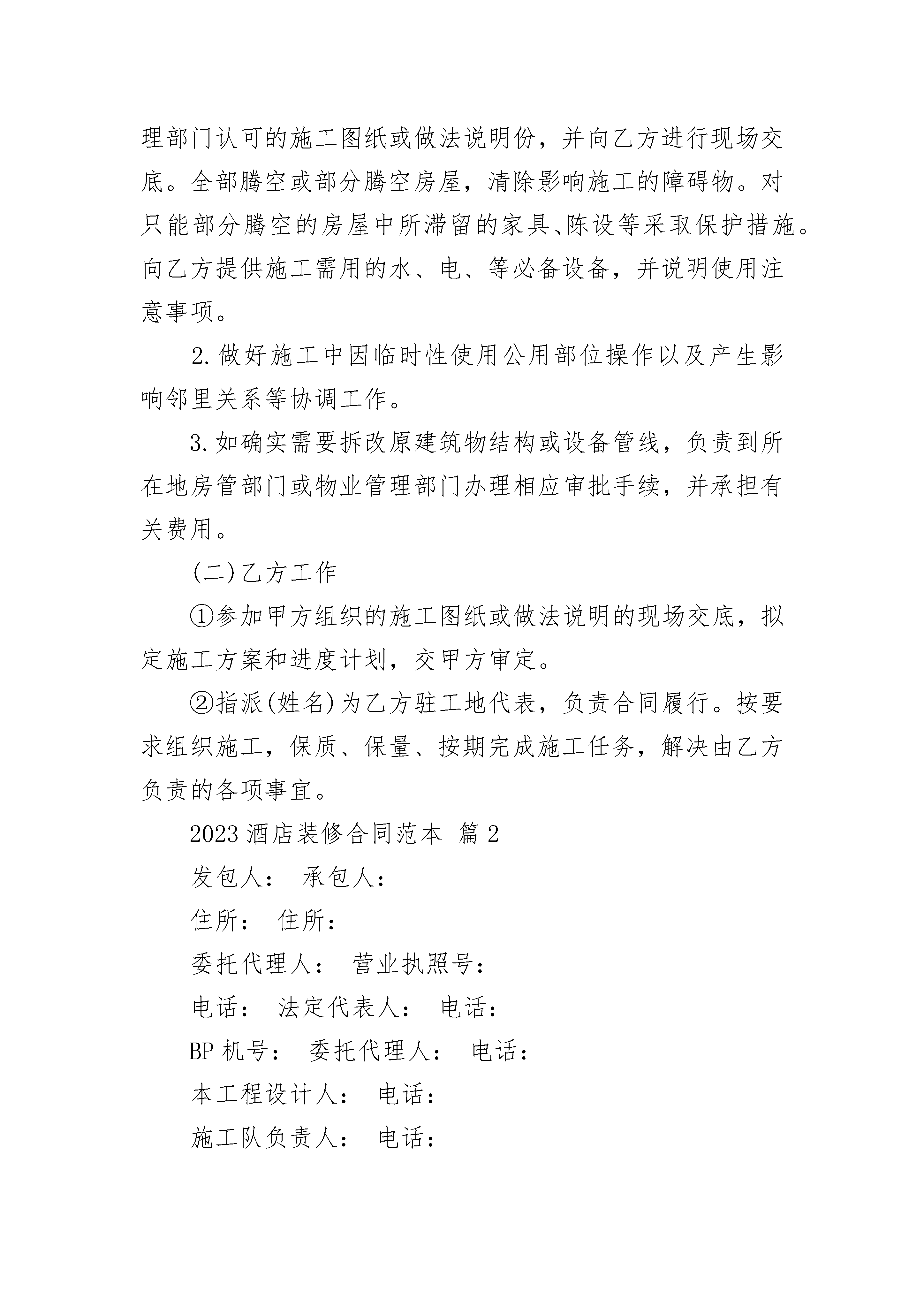 理部门认可的施工图纸或做法说明份，并向乙方进行现场交底。全部腾空或部分腾空房屋，清除影响施工的障碍物。对只能部分腾空的房屋中所滞留的家具、陈设等采取保护措施。向乙方提供施工需用的水、电、等必备设备，并说明使用注意事项。

2.做好施工中因临时性使用公用部位操作以及产生影响邻里关系等协调工作。

3.如确实需要拆改原建筑物结构或设备管线，负责到所在地房管部门或物业管理部门办理相应审批手续，并承担有关费用。

(二)乙方工作

①参加甲方组织的施工图纸或做法说明的现场交底，拟定施工方案和进度计划，交甲方审定。

②指派(姓名)为乙方驻工地代表，负责合同履行。按要求组织施工，保质、保量、按期完成施工任务，解决由乙方负责的各项事宜。

2023酒店装修合同范本 篇2

发包人： 承包人：

住所： 住所：

委托代理人： 营业执照号：

电话： 法定代表人： 电话：

BP机号： 委托代理人： 电话：

本工程设计人： 电话：

施工队负责人： 电话：